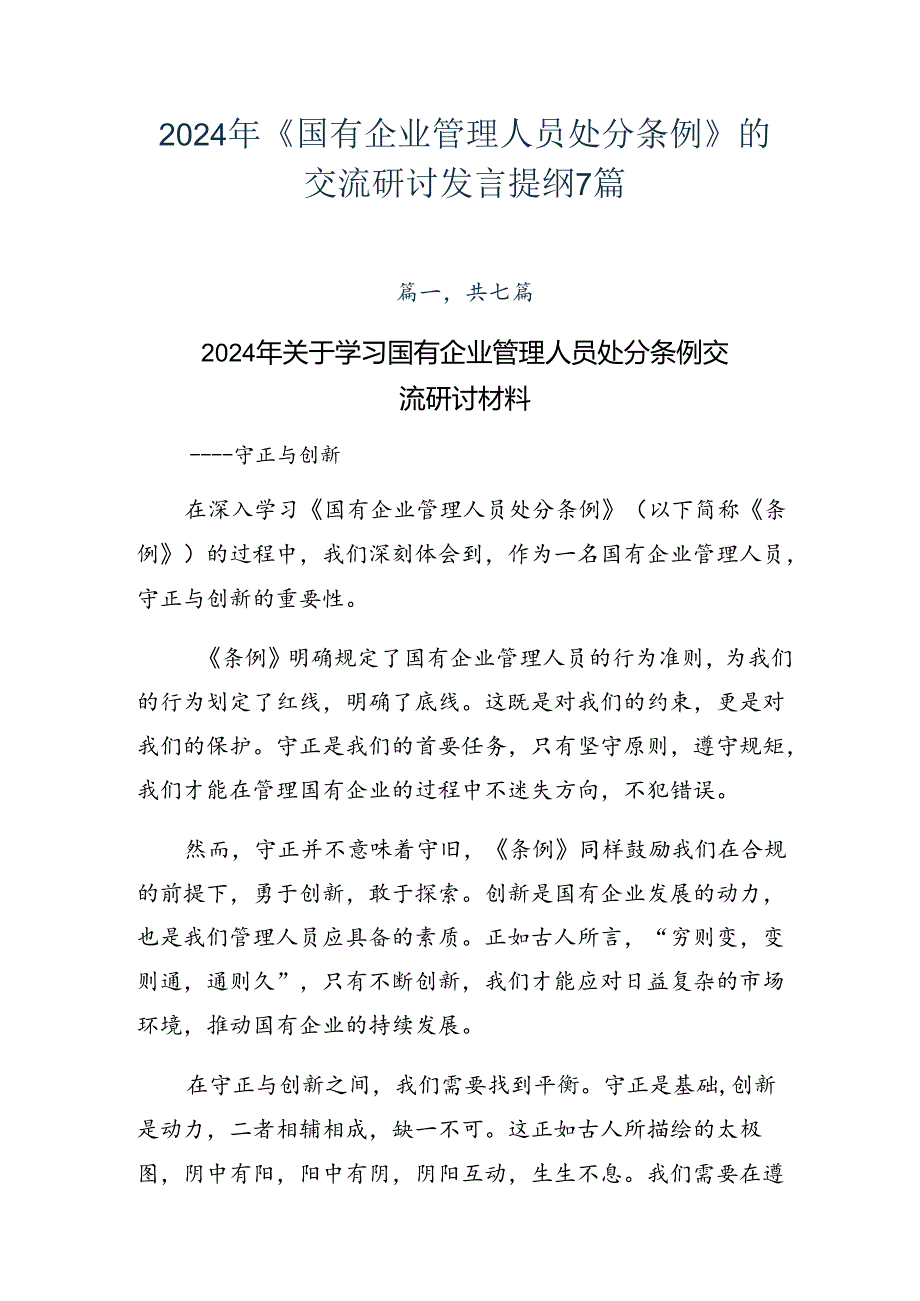 2024年《国有企业管理人员处分条例》的交流研讨发言提纲7篇

篇一，共七篇

2024年关于学习国有企业管理人员处分条例交流研讨材料

----守正与创新

在深入学习《国有企业管理人员处分条例》（以下简称《条例》）的过程中，我们深刻体会到，作为一名国有企业管理人员，守正与创新的重要性。

《条例》明确规定了国有企业管理人员的行为准则，为我们的行为划定了红线，明确了底线。这既是对我们的约束，更是对我们的保护。守正是我们的首要任务，只有坚守原则，遵守规矩，我们才能在管理国有企业的过程中不迷失方向，不犯错误。

然而，守正并不意味着守旧，《条例》同样鼓励我们在合规的前提下，勇于创新，敢于探索。创新是国有企业发展的动力，也是我们管理人员应具备的素质。正如古人所言，“穷则变，变则通，通则久”，只有不断创新，我们才能应对日益复杂的市场环境，推动国有企业的持续发展。

在守正与创新之间，我们需要找到平衡。守正是基础，创新是动力，二者相辅相成，缺一不可。这正如古人所描绘的太极图，阴中有阳，阳中有阴，阴阳互动，生生不息。我们需要在遵